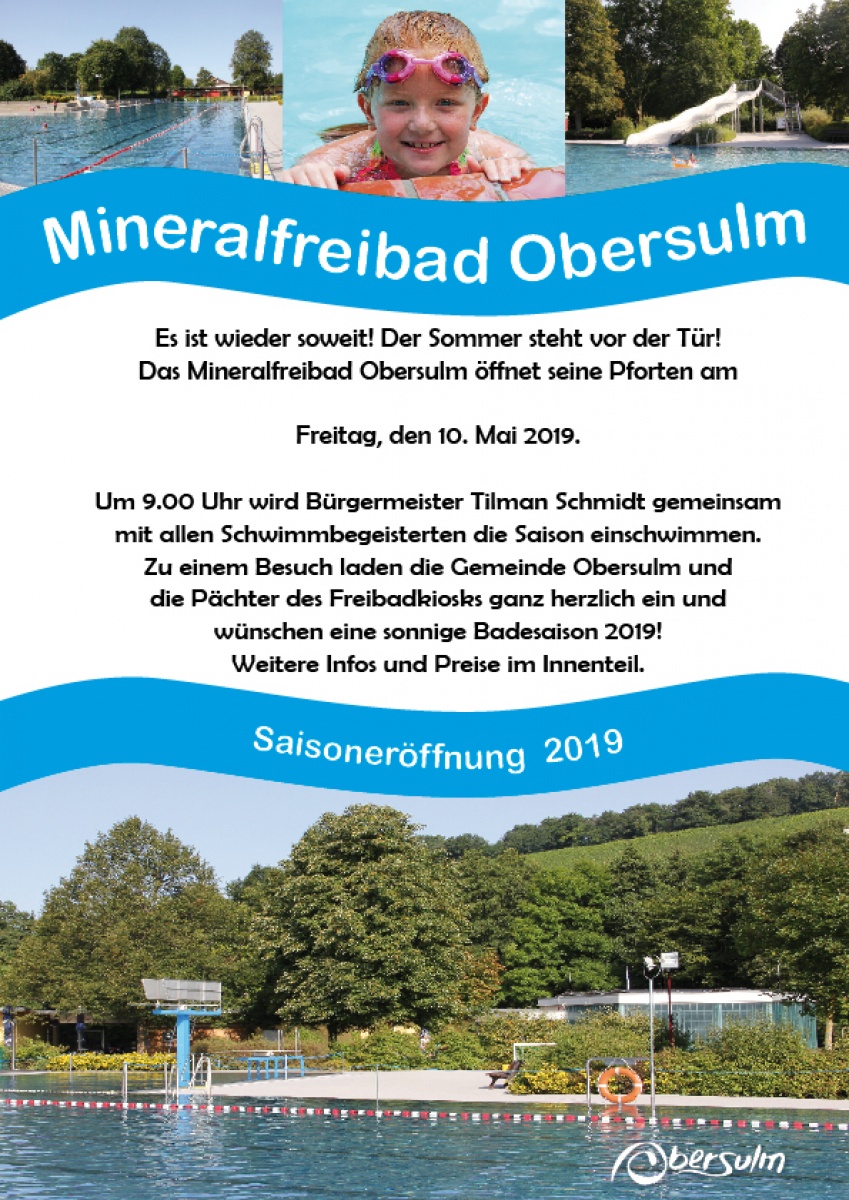 Mineralfreibad Obersulm

Es ist wieder soweit! Der Sommer steht vor der Tür! Das Mineralfreibad Obersulm öffnet seine Pforten am

Freitag, den 10. Mai 2019.

Um 9.00 Uhr wird Bürgermeister Tilman Schmidt gemeinsam mit allen Schwimmbegeisterten die Saison einschwimmen. Zu einem Besuch laden die Gemeinde Obersulm und die Pächter des Freibadkiosks ganz herzlich ein und wünschen eine sonnige Badesaison 2019! Weitere Infos und Preise im Innenteil.

Saisoneröffnung 2019

Obersulm